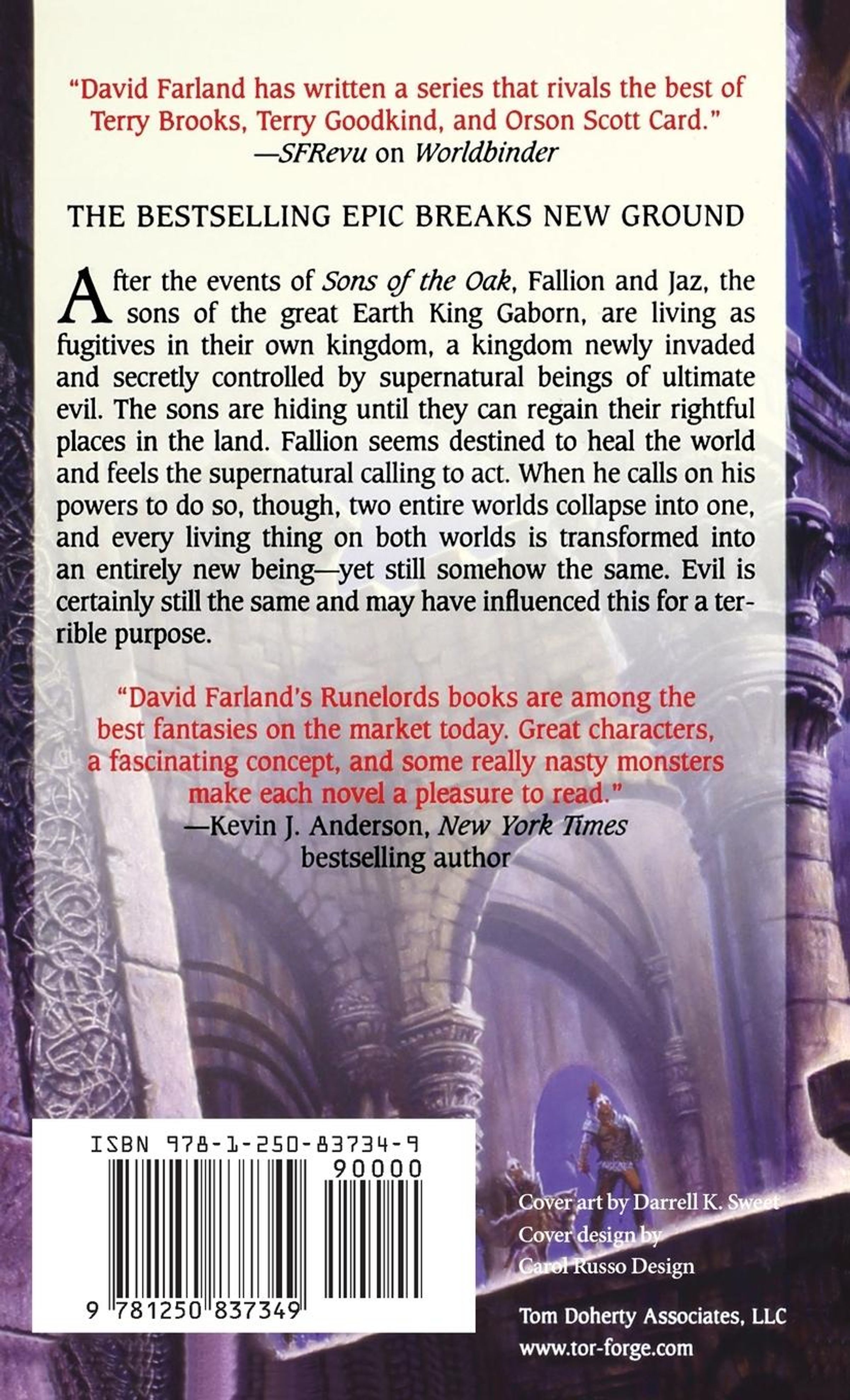 "David Farland has written a series that rivals the best of Terry Brooks, Terry Goodkind, and Orson Scott Card."
—SFRevu on Worldbinder

THE BESTSELLING EPIC BREAKS NEW GROUND

After the events of Sons of the Oak, Fallion and Jaz, the sons of the great Earth King Gaborn, are living as fugitives in their own kingdom, a kingdom newly invaded and secretly controlled by supernatural beings of ultimate evil. The sons are hiding until they can regain their rightful places in the land. Fallion seems destined to heal the world and feels the supernatural calling to act. When he calls on his powers to do so, though, two entire worlds collapse into one, and every living thing on both worlds is transformed into an entirely new being—yet still somehow the same. Evil is certainly still the same and may have influenced this for a terrible purpose.

"David Farland's Runelords books are among the best fantasies on the market today. Great characters, a fascinating concept, and some really nasty monsters make each novel a pleasure to read."
—Kevin J. Anderson, New York Times bestselling author

ISBN 978-1-250-83734-9

90000

9 781250 837349

Cover art by Darrell K. Sweet
Cover design by Carol Russo Design

Tom Doherty Associates, LLC
www.tor-forge.com